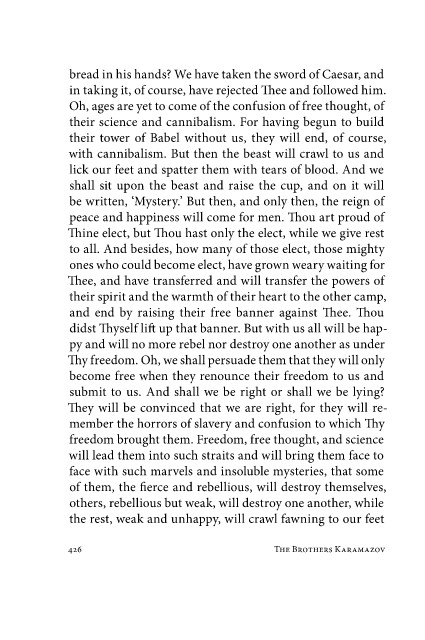 bread in his hands? We have taken the sword of Caesar, and in taking it, of course, have rejected Thee and followed him. Oh, ages are yet to come of the confusion of free thought, of their science and cannibalism. For having begun to build their tower of Babel without us, they will end, of course, with cannibalism. But then the beast will crawl to us and lick our feet and spatter them with tears of blood. And we shall sit upon the beast and raise the cup, and on it will be written, 'Mystery.' But then, and only then, the reign of peace and happiness will come for men. Thou art proud of Thine elect, but Thou hast only the elect, while we give rest to all. And besides, how many of those elect, those mighty ones who could become elect, have grown weary waiting for Thee, and have transferred and will transfer the powers of their spirit and the warmth of their heart to the other camp, and end by raising their free banner against Thee. Thou didst Thyself lift up that banner. But with us all will be happy and will no more rebel nor destroy one another as under Thy freedom. Oh, we shall persuade them that they will only become free when they renounce their freedom to us and submit to us. And shall we be right or shall we be lying? They will be convinced that we are right, for they will remember the horrors of slavery and confusion to which Thy freedom brought them. Freedom, free thought, and science will lead them into such straits and will bring them face to face with such marvels and insoluble mysteries, that some of them, the fierce and rebellious, will destroy themselves, others, rebellious but weak, will destroy one another, while the rest, weak and unhappy, will crawl fawning to our feet

426 THE BROTHERS KARAMAZOV